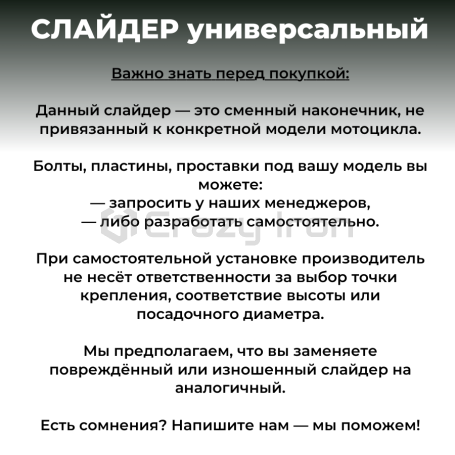 СЛАЙДЕР универсальный

Важно знать перед покупкой:

Данный слайдер — это сменный наконечник, не привязанный к конкретной модели мотоцикла.

Болты, пластины, проставки под вашу модель вы можете:
— запросить у наших менеджеров,
— либо разработать самостоятельно.

Crazy Iron

При самостоятельной установке производитель не несёт ответственности за выбор точки крепления, соответствие высоты или посадочного диаметра.

Мы предполагаем, что вы заменяете повреждённый или изношенный слайдер на аналогичный.

Есть сомнения? Напишите нам — мы поможем!